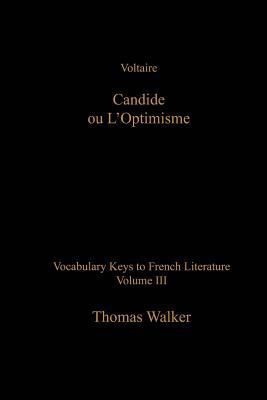 Voltaire

Candide
ou L'Optimisme

Vocabulary Keys to French Literature
Volume III

Thomas Walker